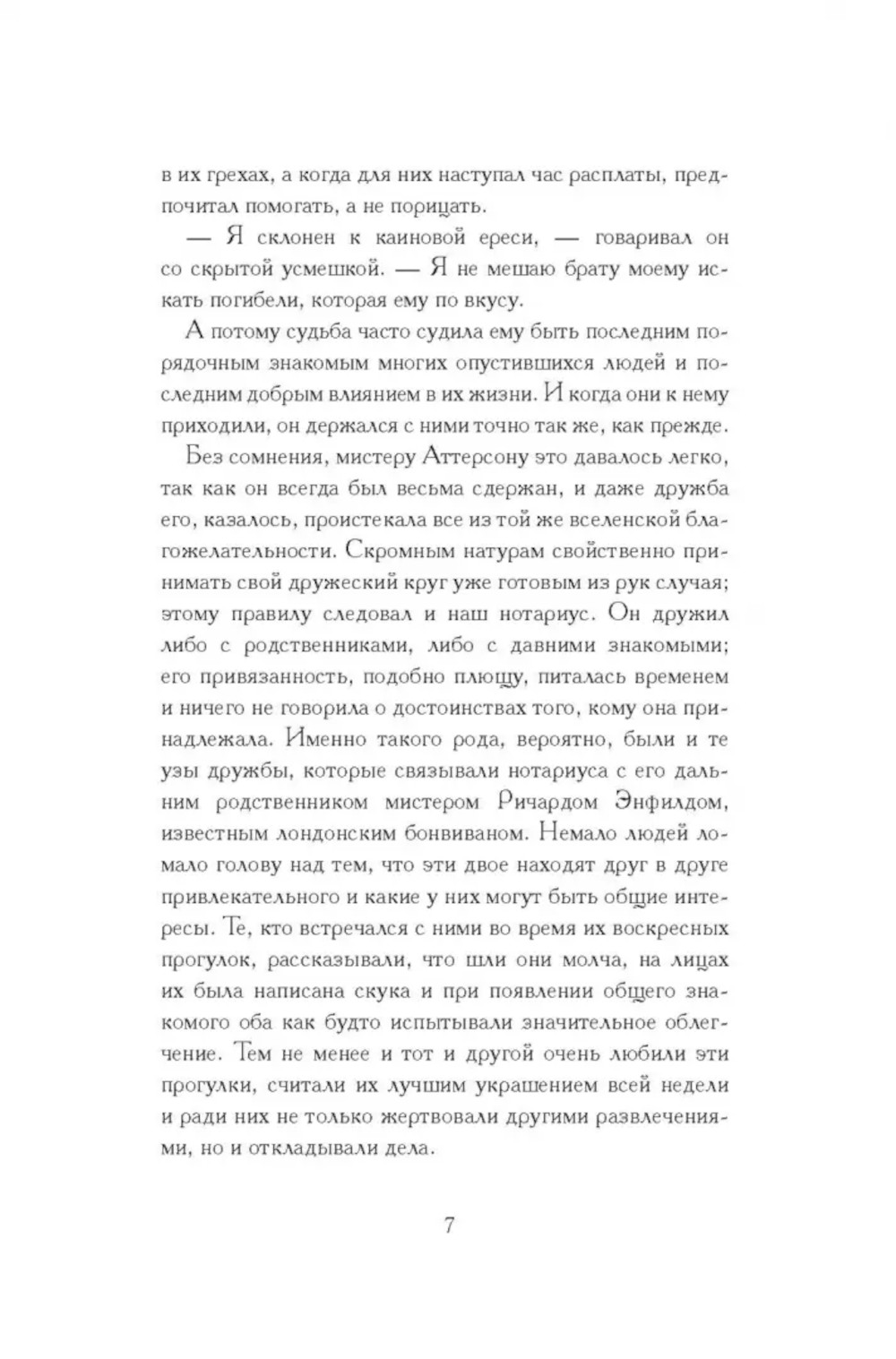 в их грехах, а когда для них наступал час расплаты, предпочитал помогать, а не порицать.

— Я склонен к каиновой ереси, — говаривал он со скрытой усмешкой. — Я не мешаю брату моему искать погибели, которая ему по вкусу.

А потому судьба часто судила ему быть последним порядочным знакомым многих опустившихся людей и последним добрым влиянием в их жизни. И когда они к нему приходили, он держался с ними точно так же, как прежде.

Без сомнения, мистеру Аттерсону это давалось легко, так как он всегда был весьма сдержан, и даже дружба его, казалось, проистекала все из той же вселенской благожелательности. Скромным натурам свойственно принимать свой дружеский круг уже готовым из рук случая; этому правилу следовал и наш нотариус. Он дружил либо с родственниками, либо с давними знакомыми; его привязанность, подобно плющу, питалась временем и ничего не говорила о достоинствах того, кому она принадлежала. Именно такого рода, вероятно, были и те узы дружбы, которые связывали нотариуса с его дальним родственником мистером Ричардом Энфилдом, известным лондонским бонвиваном. Немало людей ломало голову над тем, что эти двое находят друг в друге привлекательного и какие у них могут быть общие интересы. Те, кто встречался с ними во время их воскресных прогулок, рассказывали, что шли они молча, на лицах их была написана скука и при появлении общего знакомого оба как будто испытывали значительное облегчение. Тем не менее и тот и другой очень любили эти прогулки, считали их лучшим украшением всей недели и ради них не только жертвовали другими развлечениями, но и откладывали дела.

7